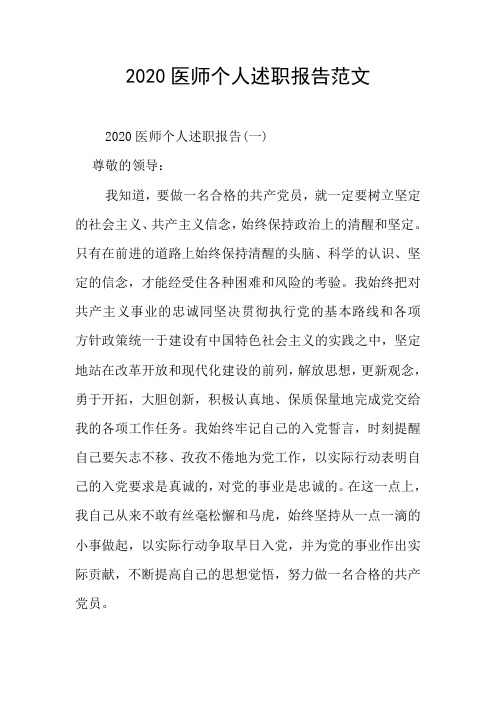 2020 医师个人述职报告范文

2020 医师个人述职报告(一)

尊敬的领导:

我知道，要做一名合格的共产党员，就一定要树立坚定的社会主义、共产主义信念，始终保持政治上的清醒和坚定。只有在前进的道路上始终保持清醒的头脑、科学的认识、坚定的信念，才能经受住各种困难和风险的考验。我始终把对共产主义事业的忠诚同坚决贯彻执行党的基本路线和各项方针政策统一于建设有中国特色社会主义的实践之中，坚定地站在改革开放和现代化建设的前列，解放思想，更新观念，勇于开拓，大胆创新，积极认真地、保质保量地完成党交给我的各项工作任务。我始终牢记自己的入党誓言，时刻提醒自己要矢志不移、孜孜不倦地为党工作，以实际行动表明自己的入党要求是真诚的，对党的事业是忠诚的。在这一点上，我自己从来不敢有丝毫松懈和马虎，始终坚持从一点一滴的小事做起，以实际行动争取早日入党，并为党的事业作出实际贡献，不断提高自己的思想觉悟，努力做一名合格的共产党员。